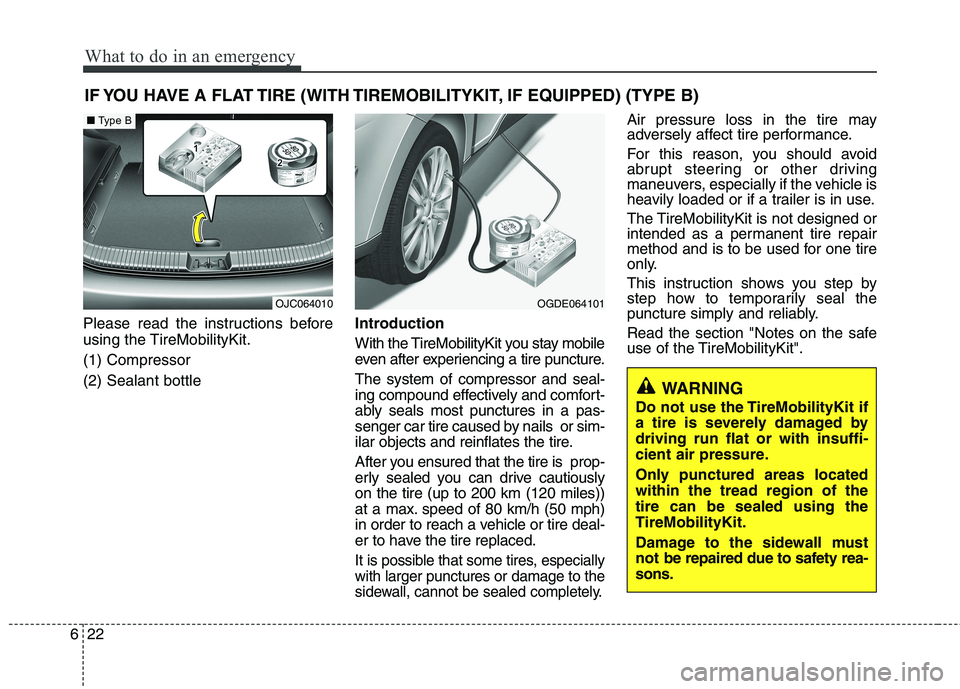 What to do in an emergency

IF YOU HAVE A FLAT TIRE (WITH TIREMOBILITYKIT, IF EQUIPPED) (TYPE B)

■ Type B

1

2

OJC064010

Please read the instructions before using the TireMobilityKit.

(1) Compressor

(2) Sealant bottle

OGDE064101

Introduction

With the TireMobilityKit you stay mobile even after experiencing a tire puncture.

The system of compressor and sealing compound effectively and comfortably seals most punctures in a passenger car tire caused by nails or similar objects and reinflates the tire.

After you ensured that the tire is properly sealed you can drive cautiously on the tire (up to 200 km (120 miles)) at a max. speed of 80 km/h (50 mph) in order to reach a vehicle or tire dealer to have the tire replaced.

It is possible that some tires, especially with larger punctures or damage to the sidewall, cannot be sealed completely.

Air pressure loss in the tire may adversely affect tire performance.

For this reason, you should avoid abrupt steering or other driving maneuvers, especially if the vehicle is heavily loaded or if a trailer is in use.

The TireMobilityKit is not designed or intended as a permanent tire repair method and is to be used for one tire only.

This instruction shows you step by step how to temporarily seal the puncture simply and reliably.

Read the section "Notes on the safe use of the TireMobilityKit".

WARNING

Do not use the TireMobilityKit if a tire is severely damaged by driving run flat or with insufficient air pressure.

Only punctured areas located within the tread region of the tire can be sealed using the TireMobilityKit.

Damage to the sidewall must not be repaired due to safety reasons.

6 22

carmanualsonline.info